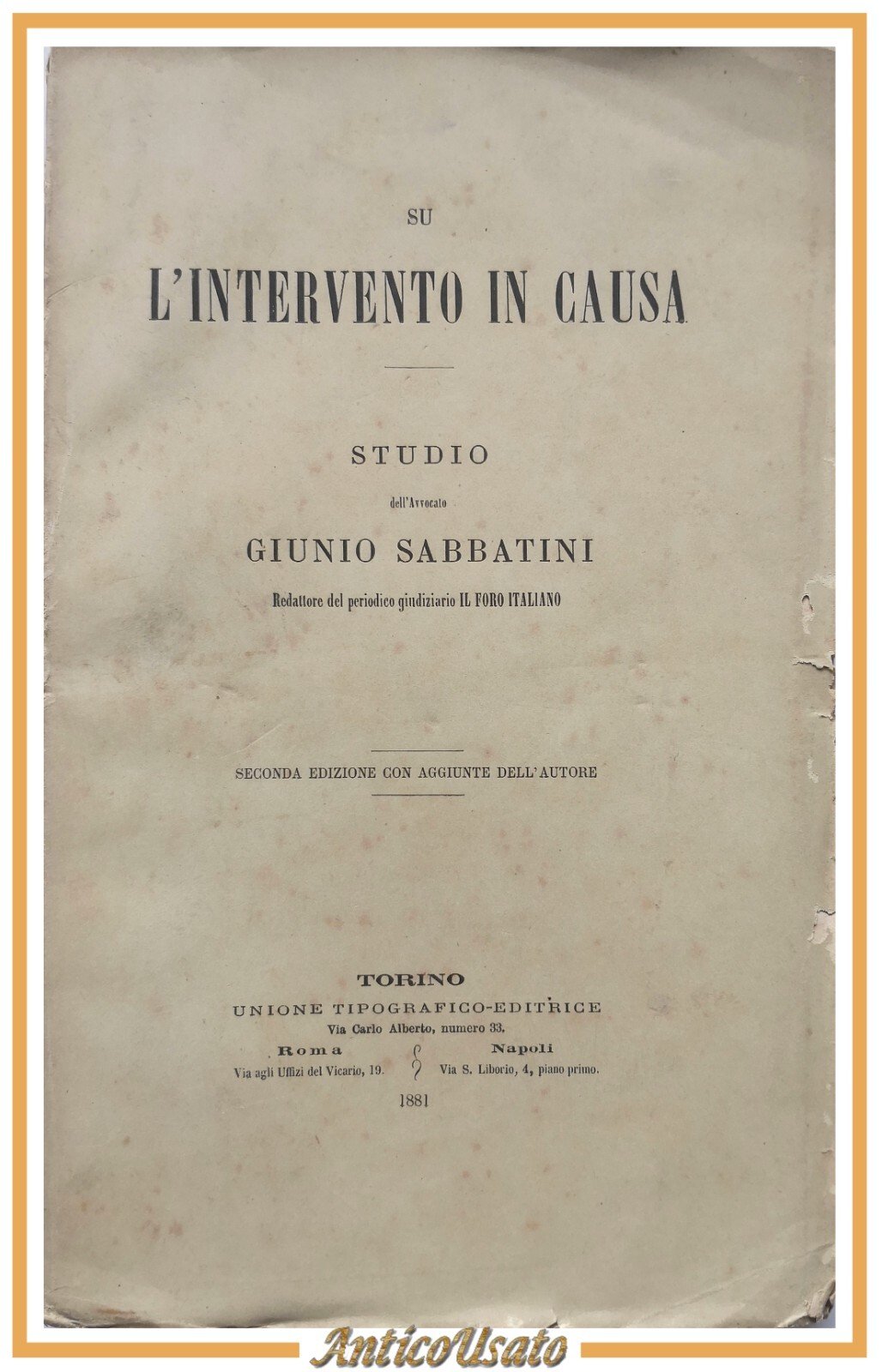 SU

L'INTERVENTO IN CAUSA

STUDIO

dell'Avvocato

GIUNIO SABBATINI

Redattore del periodico giudiziario IL FORO ITALIANO

SECONDA EDIZIONE CON AGGIUNTE DELL'AUTORE

TORINO
UNIONE TIPOGRAFICO-EDITRICE
Via Carlo Alberto, numero 33.

Roma
Via agli Uffizi del Vicario, 19.

Napoli
Via S. Liborio, 4, piano primo.

1881

AnticoUsato